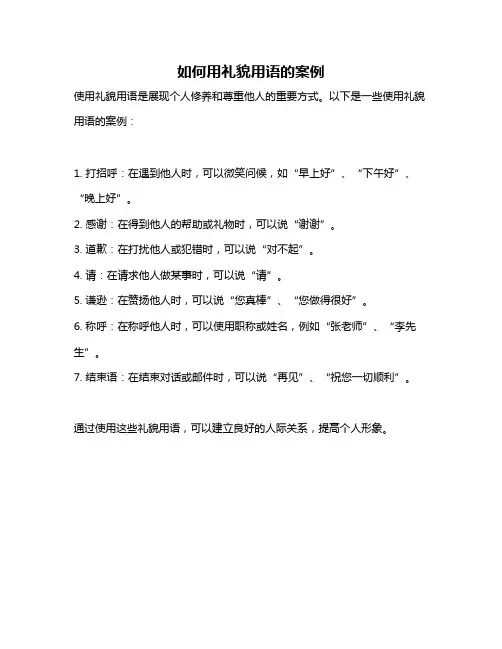 如何用礼貌用语的案例

使用礼貌用语是展现个人修养和尊重他人的重要方式。以下是一些使用礼貌用语的案例：

1. 打招呼：在遇到他人时，可以微笑问候，如“早上好”、“下午好”、“晚上好”。

2. 感谢：在得到他人的帮助或礼物时，可以说“谢谢”。

3. 道歉：在打扰他人或犯错时，可以说“对不起”。

4. 请：在请求他人做某事时，可以说“请”。

5. 谦逊：在赞扬他人时，可以说“您真棒”、“您做得很好”。

6. 称呼：在称呼他人时，可以使用职称或姓名，例如“张老师”、“李先生”。

7. 结束语：在结束对话或邮件时，可以说“再见”、“祝您一切顺利”。

通过使用这些礼貌用语，可以建立良好的人际关系，提高个人形象。